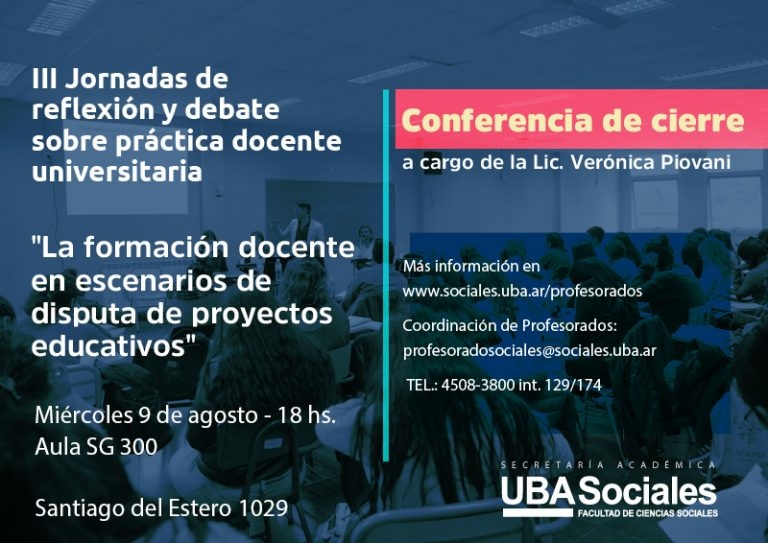 III Jornadas de reflexión y debate sobre práctica docente universitaria

"La formación docente en escenarios de disputa de proyectos educativos"

Miércoles 9 de agosto - 18 hs.
Aula SG 300

Santiago del Estero 1029

Conferencia de cierre

a cargo de la Lic. Verónica Piovani

Más información en
www.sociales.uba.ar/profesorados

Coordinación de Profesorados:
profesoradosociales@sociales.uba.ar

TEL.: 4508-3800 int. 129/174

SECRETARÍA ACADÉMICA
UBA Sociales
FACULTAD DE CIENCIAS SOCIALES